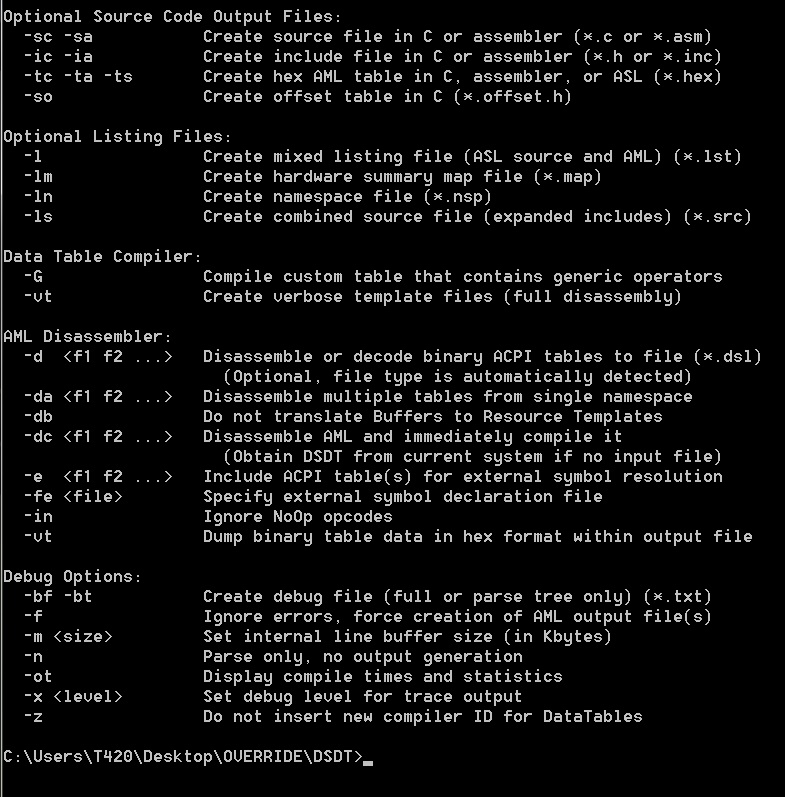 Optional Source Code Output Files:
  -sc -sa            Create source file in C or assembler (*.c or *.asm)
  -ic -ia            Create include file in C or assembler (*.h or *.inc)
  -tc -ta -ts        Create hex AML table in C, assembler, or ASL (*.hex)
  -so                Create offset table in C (*.offset.h)

Optional Listing Files:
  -l                 Create mixed listing file (ASL source and AML) (*.lst)
  -lm                Create hardware summary map file (*.map)
  -ln                Create namespace file (*.nsp)
  -ls                Create combined source file (expanded includes) (*.src)

Data Table Compiler:
  -G                 Compile custom table that contains generic operators
  -vt                Create verbose template files (full disassembly)

AML Disassembler:
  -d  <f1 f2 ...>    Disassemble or decode binary ACPI tables to file (*.dsl)
                       (Optional, file type is automatically detected)
  -da <f1 f2 ...>    Disassemble multiple tables from single namespace
  -db                Do not translate Buffers to Resource Templates
  -dc <f1 f2 ...>    Disassemble AML and immediately compile it
                       (Obtain DSDT from current system if no input file)
  -e  <f1 f2 ...>    Include ACPI table(s) for external symbol resolution
  -fe <file>         Specify external symbol declaration file
  -in                Ignore NoOp opcodes
  -vt                Dump binary table data in hex format within output file

Debug Options:
  -bf -bt            Create debug file (full or parse tree only) (*.txt)
  -f                 Ignore errors, force creation of AML output file(s)
  -m <size>          Set internal line buffer size (in Kbytes)
  -n                 Parse only, no output generation
  -ot                Display compile times and statistics
  -x <level>         Set debug level for trace output
  -z                 Do not insert new compiler ID for DataTables

C:\Users\T420\Desktop\OVERRIDE\DSDT>_